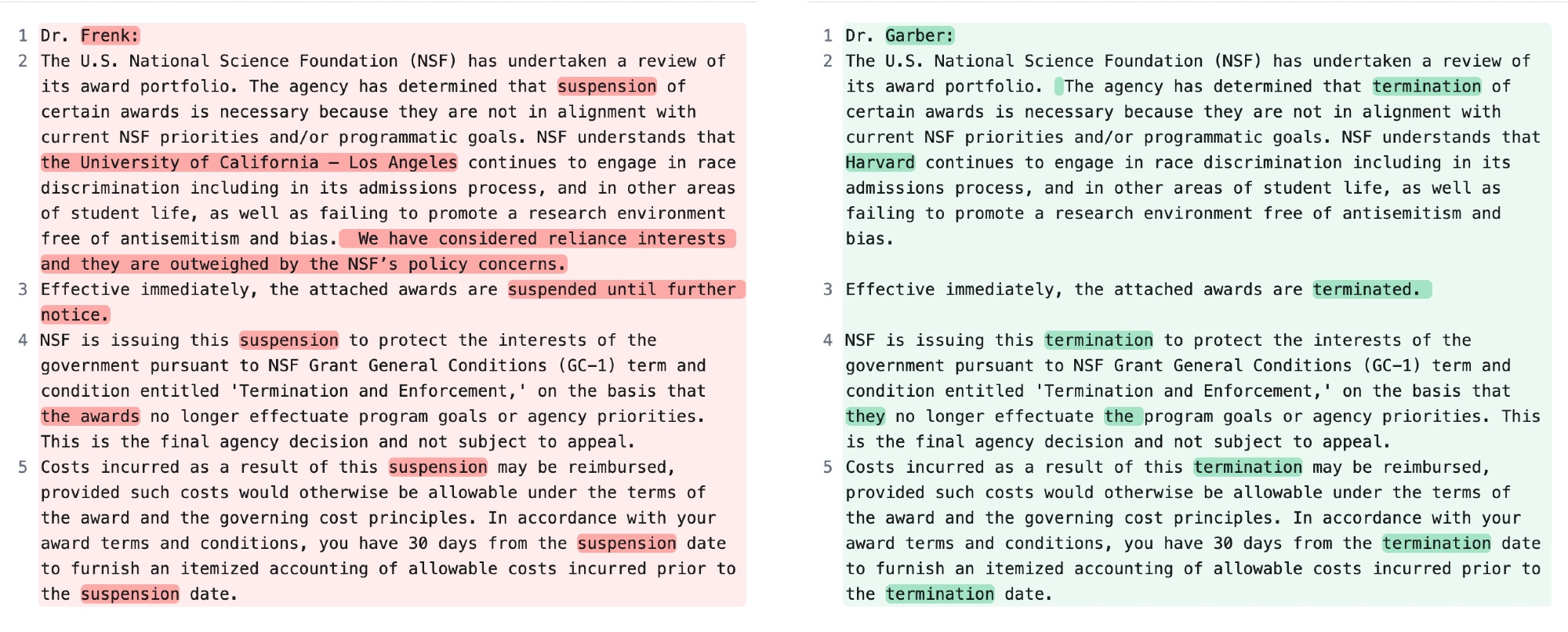 1 Dr. Frenk:
2 The U.S. National Science Foundation (NSF) has undertaken a review of its award portfolio. The agency has determined that suspension of certain awards is necessary because they are not in alignment with current NSF priorities and/or programmatic goals. NSF understands that the University of California – Los Angeles continues to engage in race discrimination including in its admissions process, and in other areas of student life, as well as failing to promote a research environment free of antisemitism and bias. We have considered reliance interests and they are outweighed by the NSF's policy concerns.
3 Effective immediately, the attached awards are suspended until further notice.
4 NSF is issuing this suspension to protect the interests of the government pursuant to NSF Grant General Conditions (GC-1) term and condition entitled 'Termination and Enforcement,' on the basis that the awards no longer effectuate program goals or agency priorities. This is the final agency decision and not subject to appeal.
5 Costs incurred as a result of this suspension may be reimbursed, provided such costs would otherwise be allowable under the terms of the award and the governing cost principles. In accordance with your award terms and conditions, you have 30 days from the suspension date to furnish an itemized accounting of allowable costs incurred prior to the suspension date.

1 Dr. Garber:
2 The U.S. National Science Foundation (NSF) has undertaken a review of its award portfolio. The agency has determined that termination of certain awards is necessary because they are not in alignment with current NSF priorities and/or programmatic goals. NSF understands that Harvard continues to engage in race discrimination including in its admissions process, and in other areas of student life, as well as failing to promote a research environment free of antisemitism and bias.

3 Effective immediately, the attached awards are terminated.

4 NSF is issuing this termination to protect the interests of the government pursuant to NSF Grant General Conditions (GC-1) term and condition entitled 'Termination and Enforcement,' on the basis that they no longer effectuate the program goals or agency priorities. This is the final agency decision and not subject to appeal.
5 Costs incurred as a result of this termination may be reimbursed, provided such costs would otherwise be allowable under the terms of the award and the governing cost principles. In accordance with your award terms and conditions, you have 30 days from the termination date to furnish an itemized accounting of allowable costs incurred prior to the termination date.